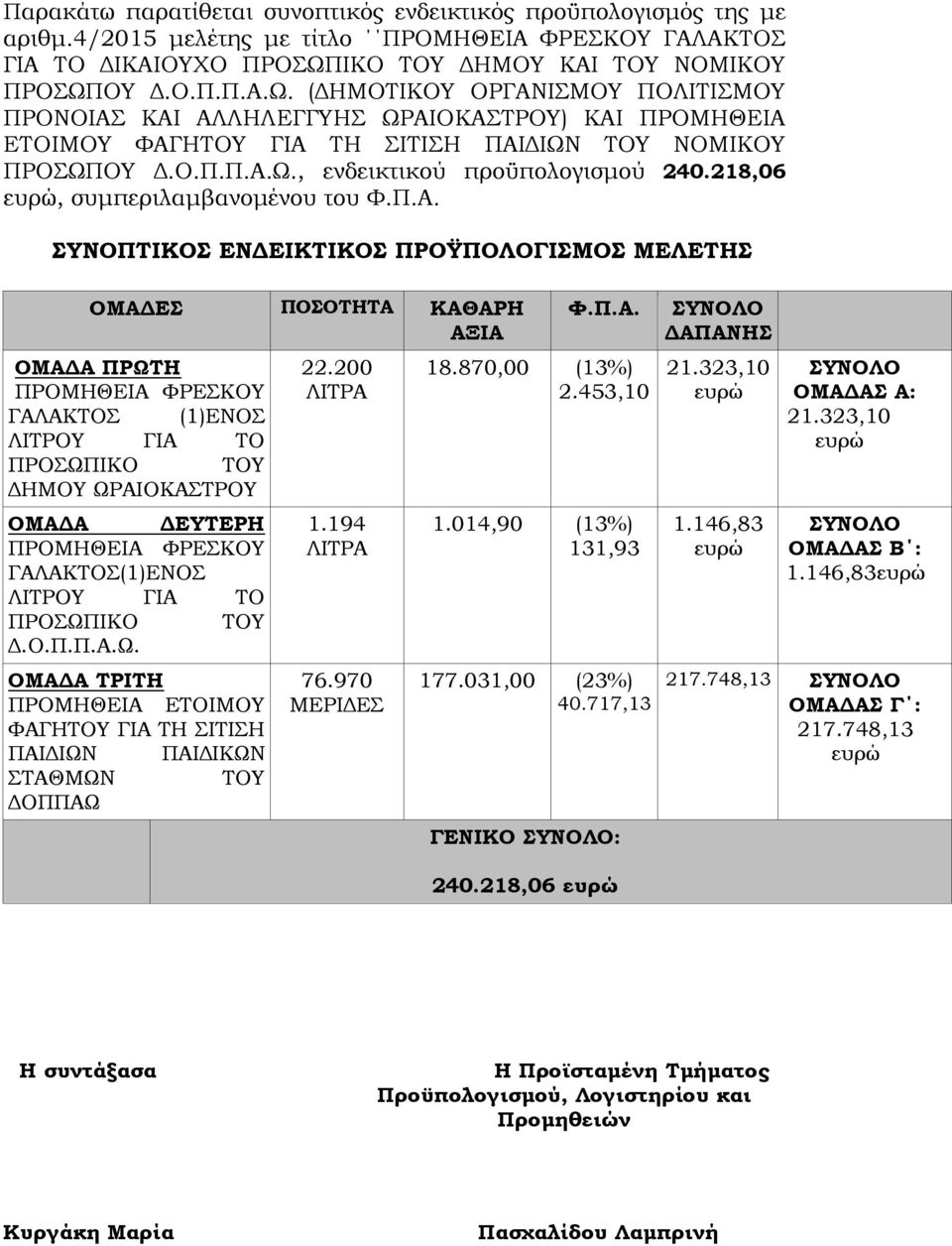 Παρακάτω παρατίθεται συνοπτικός ενδεικτικός προϋπολογισμός της με αριθμ.4/2015 μελέτης με τίτλο ΄΄ΠΡΟΜΗΘΕΙΑ ΦΡΕΣΚΟΥ ΓΑΛΑΚΤΟΣ ΓΙΑ ΤΟ ΔΙΚΑΙΟΥΧΟ ΠΡΟΣΩΠΙΚΟ ΤΟΥ ΔΗΜΟΥ ΚΑΙ ΤΟΥ ΝΟΜΙΚΟΥ ΠΡΟΣΩΠΟΥ Δ.Ο.Π.Π.Α.Ω. (ΔΗΜΟΤΙΚΟΥ ΟΡΓΑΝΙΣΜΟΥ ΠΟΛΙΤΙΣΜΟΥ ΠΡΟΝΟΙΑΣ ΚΑΙ ΑΛΛΗΛΕΓΓΥΗΣ ΩΡΑΙΟΚΑΣΤΡΟΥ) ΚΑΙ ΠΡΟΜΗΘΕΙΑ ΕΤΟΙΜΟΥ ΦΑΓΗΤΟΥ ΓΙΑ ΤΗ ΣΙΤΙΣΗ ΠΑΙΔΙΩΝ ΤΟΥ ΝΟΜΙΚΟΥ ΠΡΟΣΩΠΟΥ Δ.Ο.Π.Π.Α.Ω., ενδεικτικού προϋπολογισμού 240.218,06 ευρώ, συμπεριλαμβανομένου του Φ.Π.Α.

ΣΥΝΟΠΤΙΚΟΣ ΕΝΔΕΙΚΤΙΚΟΣ ΠΡΟΫΠΟΛΟΓΙΣΜΟΣ ΜΕΛΕΤΗΣ

| ΟΜΑΔΕΣ | ΠΟΣΟΤΗΤΑ | ΚΑΘΑΡΗ ΑΞΙΑ | Φ.Π.Α. | ΣΥΝΟΛΟ ΔΑΠΑΝΗΣ | |
|---|---|---|---|---|---|
| ΟΜΑΔΑ ΠΡΩΤΗ ΠΡΟΜΗΘΕΙΑ ΦΡΕΣΚΟΥ ΓΑΛΑΚΤΟΣ (1)ΕΝΟΣ ΛΙΤΡΟΥ ΓΙΑ ΤΟ ΠΡΟΣΩΠΙΚΟ ΤΟΥ ΔΗΜΟΥ ΩΡΑΙΟΚΑΣΤΡΟΥ | 22.200 ΛΙΤΡΑ | 18.870,00 | (13%) 2.453,10 | 21.323,10 ευρώ | ΣΥΝΟΛΟ ΟΜΑΔΑΣ Α: 21.323,10 ευρώ |
| ΟΜΑΔΑ ΔΕΥΤΕΡΗ ΠΡΟΜΗΘΕΙΑ ΦΡΕΣΚΟΥ ΓΑΛΑΚΤΟΣ(1)ΕΝΟΣ ΛΙΤΡΟΥ ΓΙΑ ΤΟ ΠΡΟΣΩΠΙΚΟ ΤΟΥ Δ.Ο.Π.Π.Α.Ω. | 1.194 ΛΙΤΡΑ | 1.014,90 | (13%) 131,93 | 1.146,83 ευρώ | ΣΥΝΟΛΟ ΟΜΑΔΑΣ Β΄: 1.146,83ευρώ |
| ΟΜΑΔΑ ΤΡΙΤΗ ΠΡΟΜΗΘΕΙΑ ΕΤΟΙΜΟΥ ΦΑΓΗΤΟΥ ΓΙΑ ΤΗ ΣΙΤΙΣΗ ΠΑΙΔΙΩΝ ΠΑΙΔΙΚΩΝ ΣΤΑΘΜΩΝ ΤΟΥ ΔΟΠΠΑΩ | 76.970 ΜΕΡΙΔΕΣ | 177.031,00 | (23%) 40.717,13 | 217.748,13 | ΣΥΝΟΛΟ ΟΜΑΔΑΣ Γ΄: 217.748,13 ευρώ |
| | | ΓΕΝΙΚΟ ΣΥΝΟΛΟ: 240.218,06 ευρώ | | | |

Η συντάξασα

Η Προϊσταμένη Τμήματος Προϋπολογισμού, Λογιστηρίου και Προμηθειών

Κυργάκη Μαρία

Πασχαλίδου Λαμπρινή